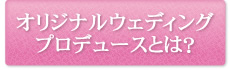 オリジナルウェディング
プロデュースとは?